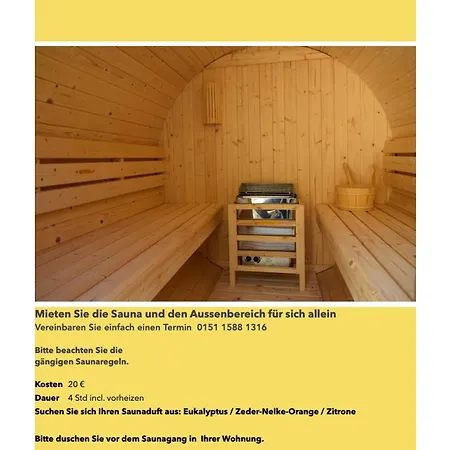 Mieten Sie die Sauna und den Aussenbereich für sich allein
Vereinbaren Sie einfach einen Termin 0151 1588 1316

Bitte beachten Sie die gängigen Saunaregeln.

Kosten 20 €
Dauer 4 Std incl. vorheizen
Suchen Sie sich Ihren Saunaduft aus: Eukalyptus / Zeder-Nelke-Orange / Zitrone

Bitte duschen Sie vor dem Saunagang in Ihrer Wohnung.